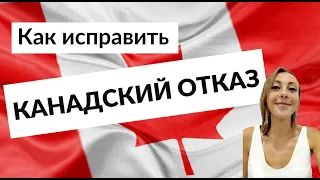 Как исправить

КАНАДСКИЙ ОТКАЗ